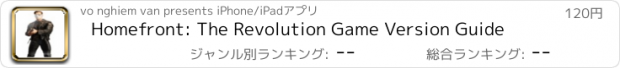 vo nghiem van presents iPhone/iPadアプリ
120円
Homefront: The Revolution Game Version Guide
ジャンル別ランキング: --
総合ランキング: --